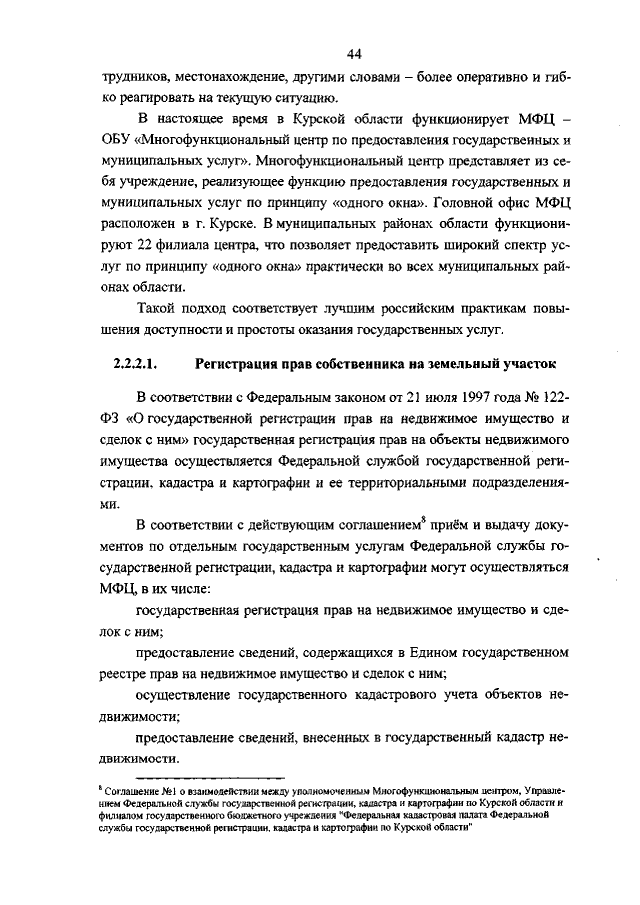 44

трудников, местонахождение, другими словами – более оперативно и гибко реагировать на текущую ситуацию.

В настоящее время в Курской области функционирует МФЦ – ОБУ «Многофункциональный центр по предоставления государственных и муниципальных услуг». Многофункциональный центр представляет из себя учреждение, реализующее функцию предоставления государственных и муниципальных услуг по принципу «одного окна». Головной офис МФЦ расположен в г. Курске. В муниципальных районах области функционируют 22 филиала центра, что позволяет предоставить широкий спектр услуг по принципу «одного окна» практически во всех муниципальных районах области.

Такой подход соответствует лучшим российским практикам повышения доступности и простоты оказания государственных услуг.

2.2.2.1. Регистрация прав собственника на земельный участок

В соответствии с Федеральным законом от 21 июля 1997 года № 122-ФЗ «О государственной регистрации прав на недвижимое имущество и сделок с ним» государственная регистрация прав на объекты недвижимого имущества осуществляется Федеральной службой государственной регистрации, кадастра и картографии и ее территориальными подразделениями.

В соответствии с действующим соглашением$^8$ приём и выдачу документов по отдельным государственным услугам Федеральной службы государственной регистрации, кадастра и картографии могут осуществляться МФЦ, в их числе:

государственная регистрация прав на недвижимое имущество и сделок с ним;

предоставление сведений, содержащихся в Едином государственном реестре прав на недвижимое имущество и сделок с ним;

осуществление государственного кадастрового учета объектов недвижимости;

предоставление сведений, внесенных в государственный кадастр недвижимости.

$^8$ Соглашение №1 о взаимодействии между уполномоченным Многофункциональным центром, Управлением Федеральной службы государственной регистрации, кадастра и картографии по Курской области и филиалом государственного бюджетного учреждения "Федеральная кадастровая палата Федеральной службы государственной регистрации, кадастра и картографии по Курской области"